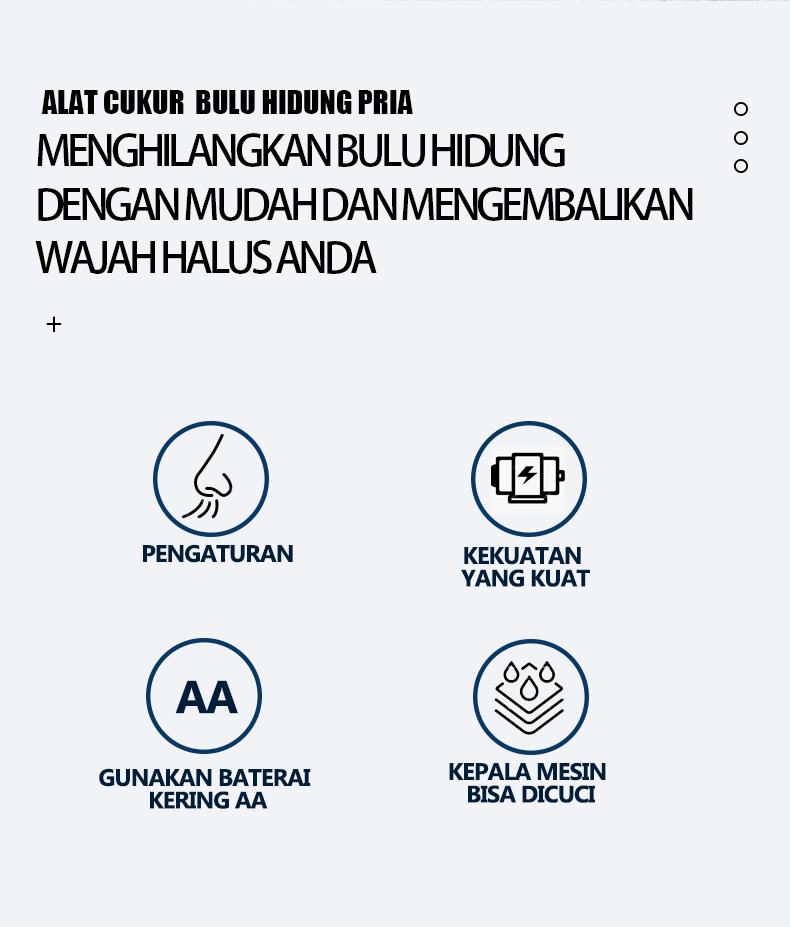 ALAT CUKUR BULU HIDUNG PRIA

MENGHILANGKAN BULU HIDUNG DENGAN MUDAH DAN MENGEMBALIKAN WAJAH HALUS ANDA

+

PENGATURAN

KEKUATAN
YANG KUAT

AA

GUNAKAN BATERAI
KERING AA

KEPALA MESIN
BISA DICUCI